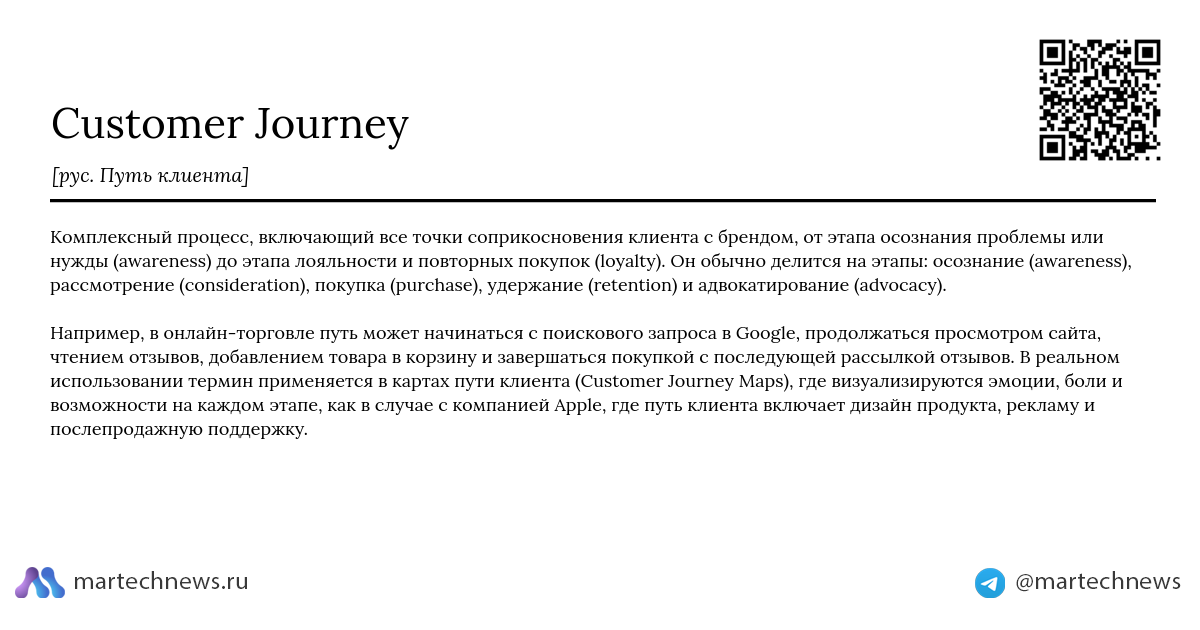 Customer Journey

[рус. Путь клиента]

Комплексный процесс, включающий все точки соприкосновения клиента с брендом, от этапа осознания проблемы или нужды (awareness) до этапа лояльности и повторных покупок (loyalty). Он обычно делится на этапы: осознание (awareness), рассмотрение (consideration), покупка (purchase), удержание (retention) и адвокатирование (advocacy).

Например, в онлайн-торговле путь может начинаться с поискового запроса в Google, продолжаться просмотром сайта, чтением отзывов, добавлением товара в корзину и завершаться покупкой с последующей рассылкой отзывов. В реальном использовании термин применяется в картах пути клиента (Customer Journey Maps), где визуализируются эмоции, боли и возможности на каждом этапе, как в случае с компанией Apple, где путь клиента включает дизайн продукта, рекламу и послепродажную поддержку.

martechnews.ru

@martechnews